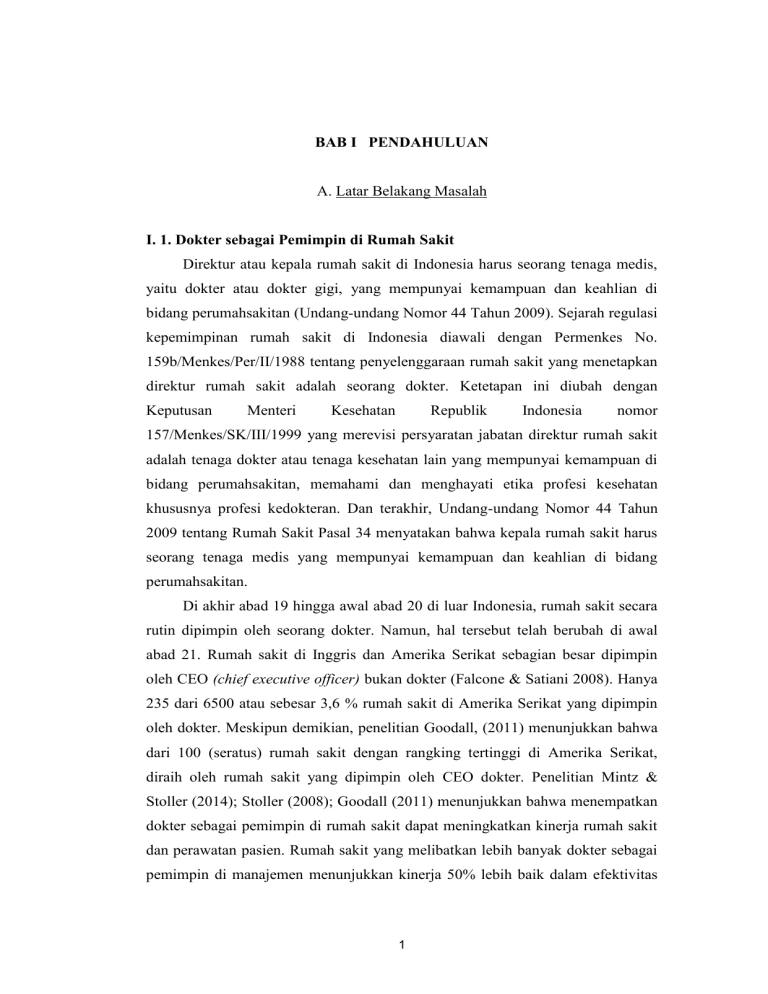 BAB I PENDAHULUAN

A. Latar Belakang Masalah

I. 1. Dokter sebagai Pemimpin di Rumah Sakit

Direktur atau kepala rumah sakit di Indonesia harus seorang tenaga medis, yaitu dokter atau dokter gigi, yang mempunyai kemampuan dan keahlian di bidang perumahsakitan (Undang-undang Nomor 44 Tahun 2009). Sejarah regulasi kepemimpinan rumah sakit di Indonesia diawali dengan Permenkes No. 159b/Menkes/Per/II/1988 tentang penyelenggaraan rumah sakit yang menetapkan direktur rumah sakit adalah seorang dokter. Ketetapan ini diubah dengan Keputusan Menteri Kesehatan Republik Indonesia nomor 157/Menkes/SK/III/1999 yang merevisi persyaratan jabatan direktur rumah sakit adalah tenaga dokter atau tenaga kesehatan lain yang mempunyai kemampuan di bidang perumahsakitan, memahami dan menghayati etika profesi kesehatan khususnya profesi kedokteran. Dan terakhir, Undang-undang Nomor 44 Tahun 2009 tentang Rumah Sakit Pasal 34 menyatakan bahwa kepala rumah sakit harus seorang tenaga medis yang mempunyai kemampuan dan keahlian di bidang perumahsakitan.

Di akhir abad 19 hingga awal abad 20 di luar Indonesia, rumah sakit secara rutin dipimpin oleh seorang dokter. Namun, hal tersebut telah berubah di awal abad 21. Rumah sakit di Inggris dan Amerika Serikat sebagian besar dipimpin oleh CEO (chief executive officer) bukan dokter (Falcone & Satiani 2008). Hanya 235 dari 6500 atau sebesar 3,6 % rumah sakit di Amerika Serikat yang dipimpin oleh dokter. Meskipun demikian, penelitian Goodall, (2011) menunjukkan bahwa dari 100 (seratus) rumah sakit dengan rangking tertinggi di Amerika Serikat, diraih oleh rumah sakit yang dipimpin oleh CEO dokter. Penelitian Mintz & Stoller (2014); Stoller (2008); Goodall (2011) menunjukkan bahwa menempatkan dokter sebagai pemimpin di rumah sakit dapat meningkatkan kinerja rumah sakit dan perawatan pasien. Rumah sakit yang melibatkan lebih banyak dokter sebagai pemimpin di manajemen menunjukkan kinerja 50% lebih baik dalam efektivitas

1